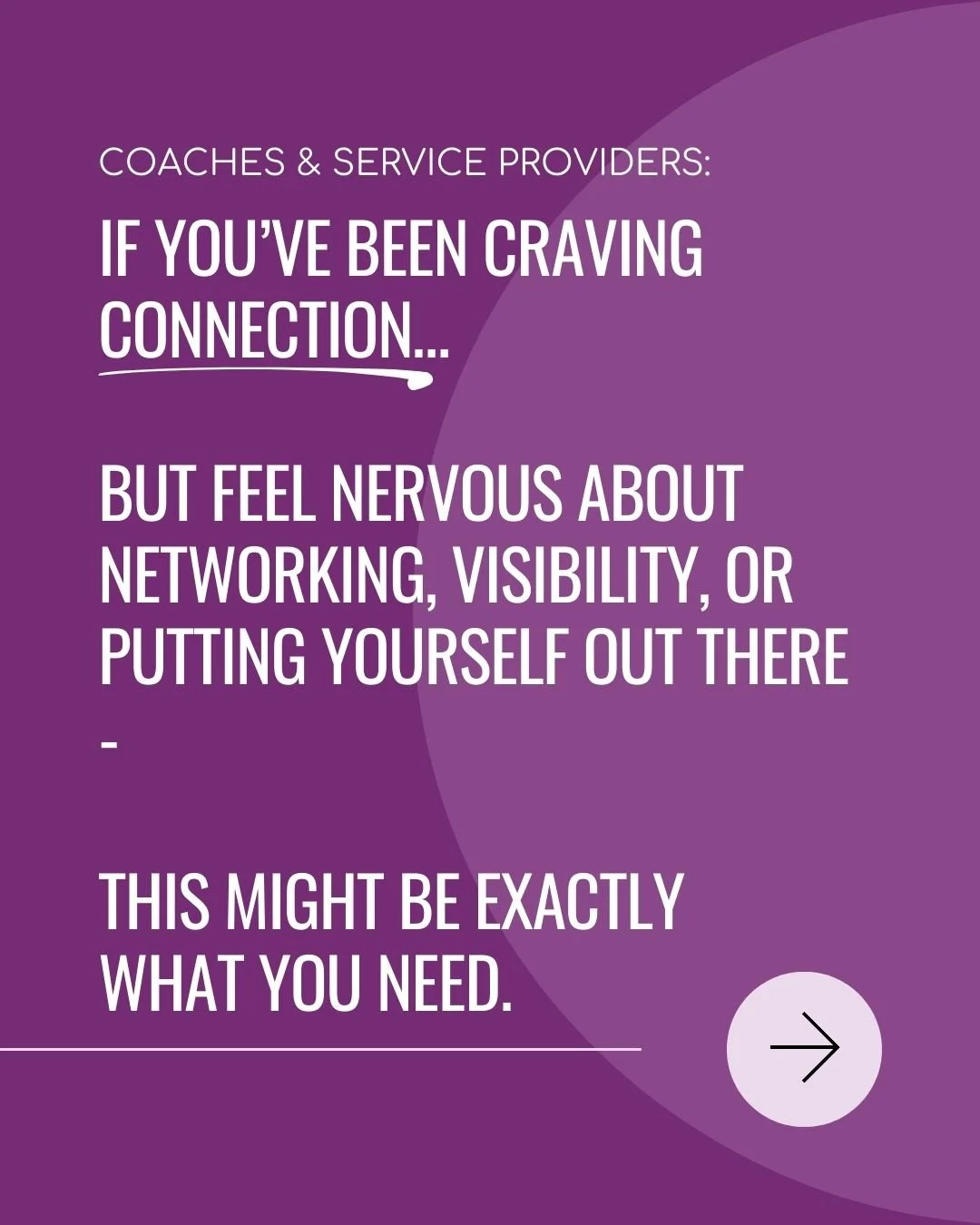 COACHES & SERVICE PROVIDERS:

IF YOU'VE BEEN CRAVING CONNECTION...

BUT FEEL NERVOUS ABOUT NETWORKING, VISIBILITY, OR PUTTING YOURSELF OUT THERE
-

THIS MIGHT BE EXACTLY WHAT YOU NEED.